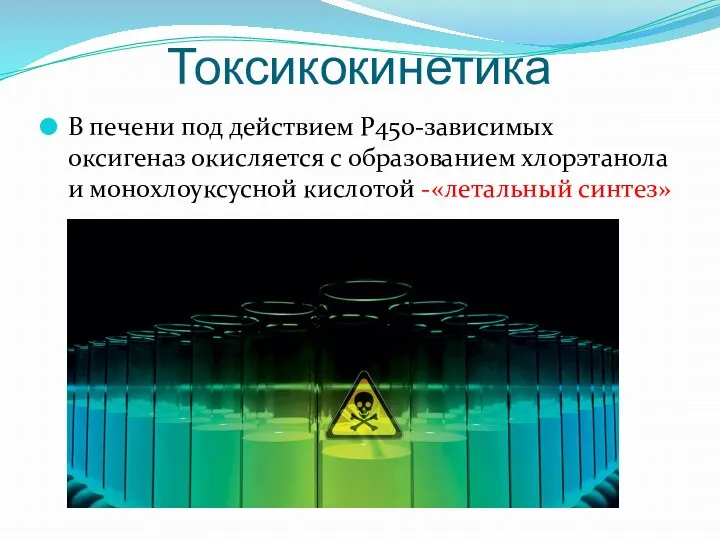 Токсикокинетика

В печени под действием Р450-зависимых оксигеназ окисляется с образованием хлорэтанола и монохлоуксусной кислотой -«летальный синтез»